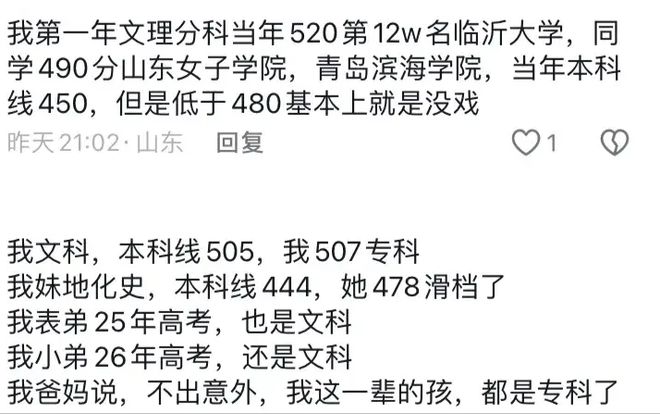 我第一年文理分科当年520第12w名临沂大学，同学490分山东女子学院，青岛滨海学院，当年本科线450，但是低于480基本上就是没戏

昨天 21:02 · 山东 回复 1

我文科，本科线505，我507专科
我妹地化史，本科线444，她478滑档了
我表弟25年高考，也是文科
我小弟26年高考，还是文科
我爸妈说，不出意外，我这一辈的孩，都是专科了